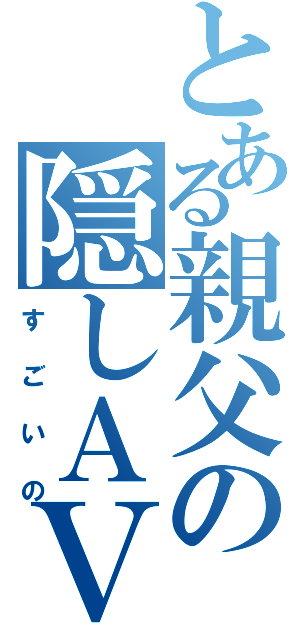 とある親父の隠しAV

すごいの